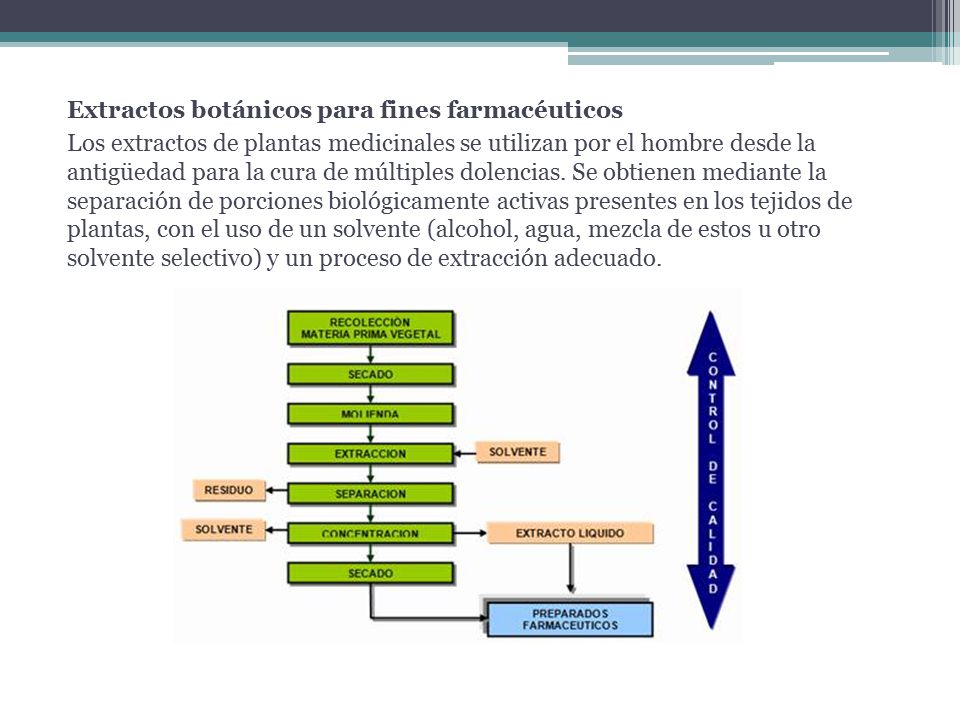 Extractos botánicos para fines farmacéuticos

Los extractos de plantas medicinales se utilizan por el hombre desde la antigüedad para la cura de múltiples dolencias. Se obtienen mediante la separación de porciones biológicamente activas presentes en los tejidos de plantas, con el uso de un solvente (alcohol, agua, mezcla de estos u otro solvente selectivo) y un proceso de extracción adecuado.

RECOLECCIÓN MATERIA PRIMA VEGETAL

SECADO

MOLIENDA

EXTRACCION

SOLVENTE

RESIDUO

SEPARACION

SOLVENTE

CONCENTRACION

EXTRACTO LIQUIDO

SECADO

PREPARADOS FARMACEUTICOS

CONTROL DE CALIDAD